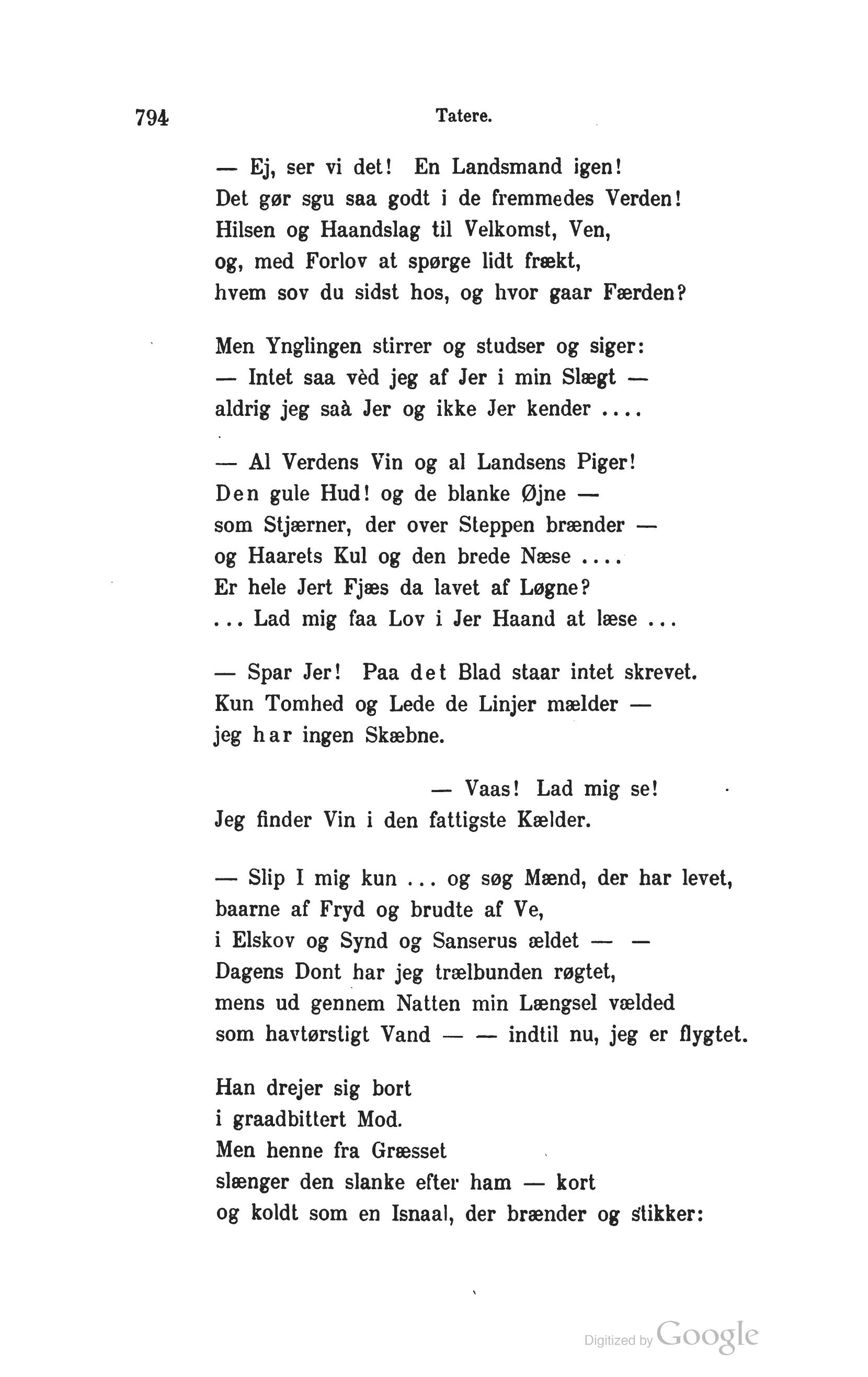 794 Tatere.

— Ej, ser vi det! En Landsmand igen!
Det gør sgu saa godt i de fremmedes Verden!
Hilsen og Haandslag til Velkomst, Ven,
og, med Forlov at spørge lidt frækt,
hvem sov du sidst hos, og hvor gaar Færden?

Men Ynglingen stirrer og studser og siger:
— Intet saa vèd jeg af Jer i min Slægt —
aldrig jeg saà Jer og ikke Jer kender ....

— Al Verdens Vin og al Landsens Piger!
Den gule Hud! og de blanke Øjne —
som Stjærner, der over Steppen brænder —
og Haarets Kul og den brede Næse ....
Er hele Jert Fjæs da lavet af Løgne?
... Lad mig faa Lov i Jer Haand at læse ...

— Spar Jer! Paa det Blad staar intet skrevet.
Kun Tomhed og Lede de Linjer mælder —
jeg har ingen Skæbne.

— Vaas! Lad mig se!
Jeg finder Vin i den fattigste Kælder.

— Slip I mig kun ... og søg Mænd, der har levet,
baarne af Fryd og brudte af Ve,
i Elskov og Synd og Sanserus ældet — —
Dagens Dont har jeg trælbunden røgtet,
mens ud gennem Natten min Længsel vælded
som havtørstigt Vand — — indtil nu, jeg er flygtet.

Han drejer sig bort
i graadbittert Mod.
Men henne fra Græsset
slænger den slanke efter ham — kort
og koldt som en Isnaal, der brænder og stikker:

Digitized by Google